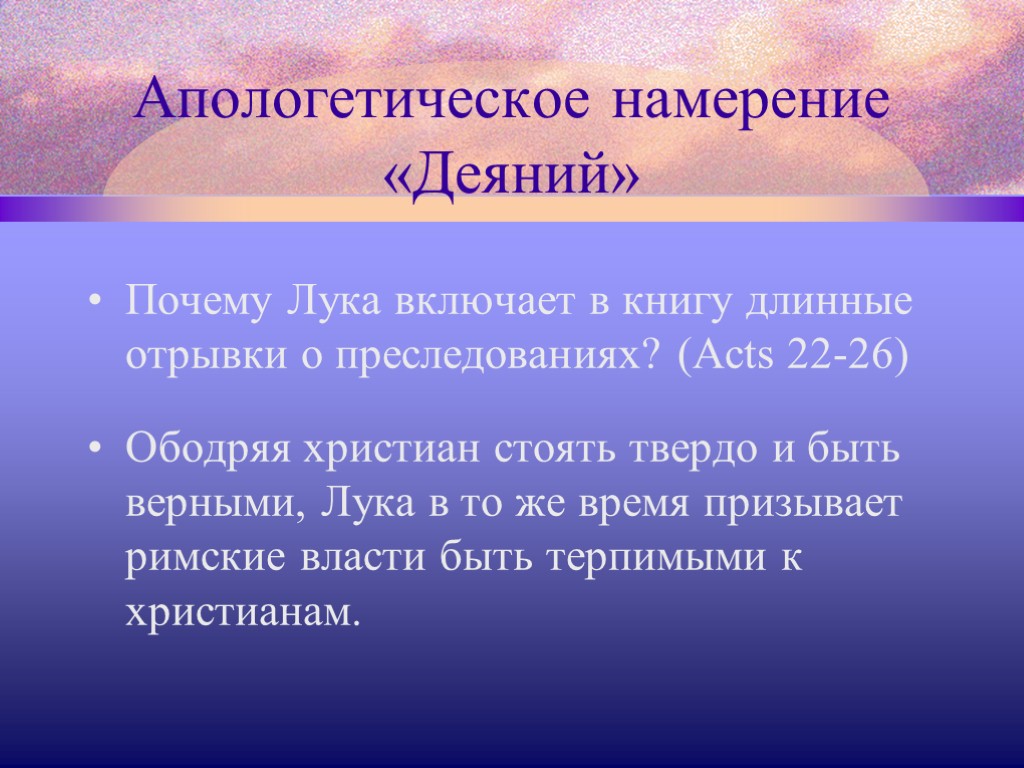 Апологетическое намерение «Деяний»

• Почему Лука включает в книгу длинные отрывки о преследованиях? (Acts 22-26)

• Ободряя христиан стоять твердо и быть верными, Лука в то же время призывает римские власти быть терпимыми к христианам.